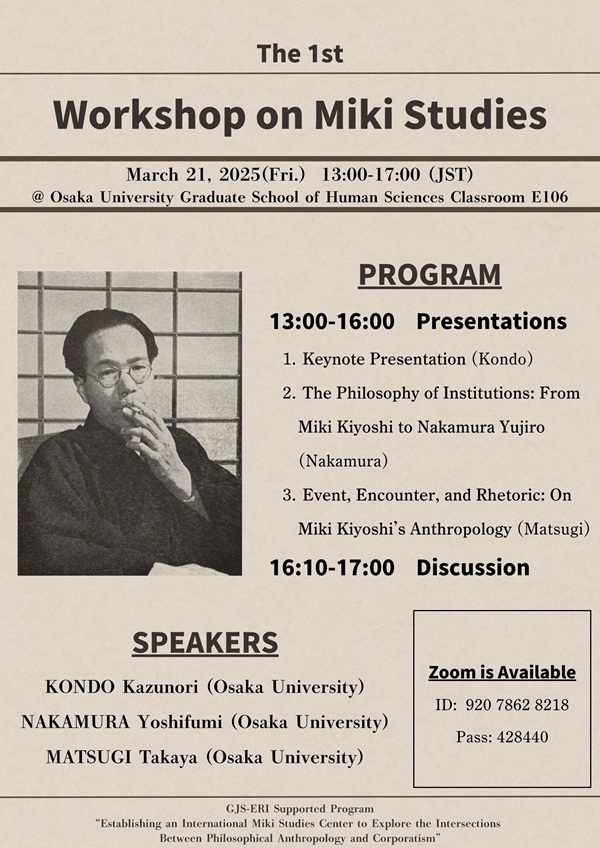 The 1st

Workshop on Miki Studies

March 21, 2025(Fri.) 13:00-17:00 (JST)
@ Osaka University Graduate School of Human Sciences Classroom E106

PROGRAM

13:00-16:00 Presentations

1. Keynote Presentation (Kondo)

2. The Philosophy of Institutions: From Miki Kiyoshi to Nakamura Yujiro (Nakamura)

3. Event, Encounter, and Rhetoric: On Miki Kiyoshi's Anthropology (Matsugi)

16:10-17:00 Discussion

SPEAKERS

KONDO Kazunori (Osaka University)

NAKAMURA Yoshifumi (Osaka University)

MATSUGI Takaya (Osaka University)

Zoom is Available

ID: 920 7862 8218

Pass: 428440

GJS-ERI Supported Program
"Establishing an International Miki Studies Center to Explore the Intersections Between Philosophical Anthropology and Corporatism"